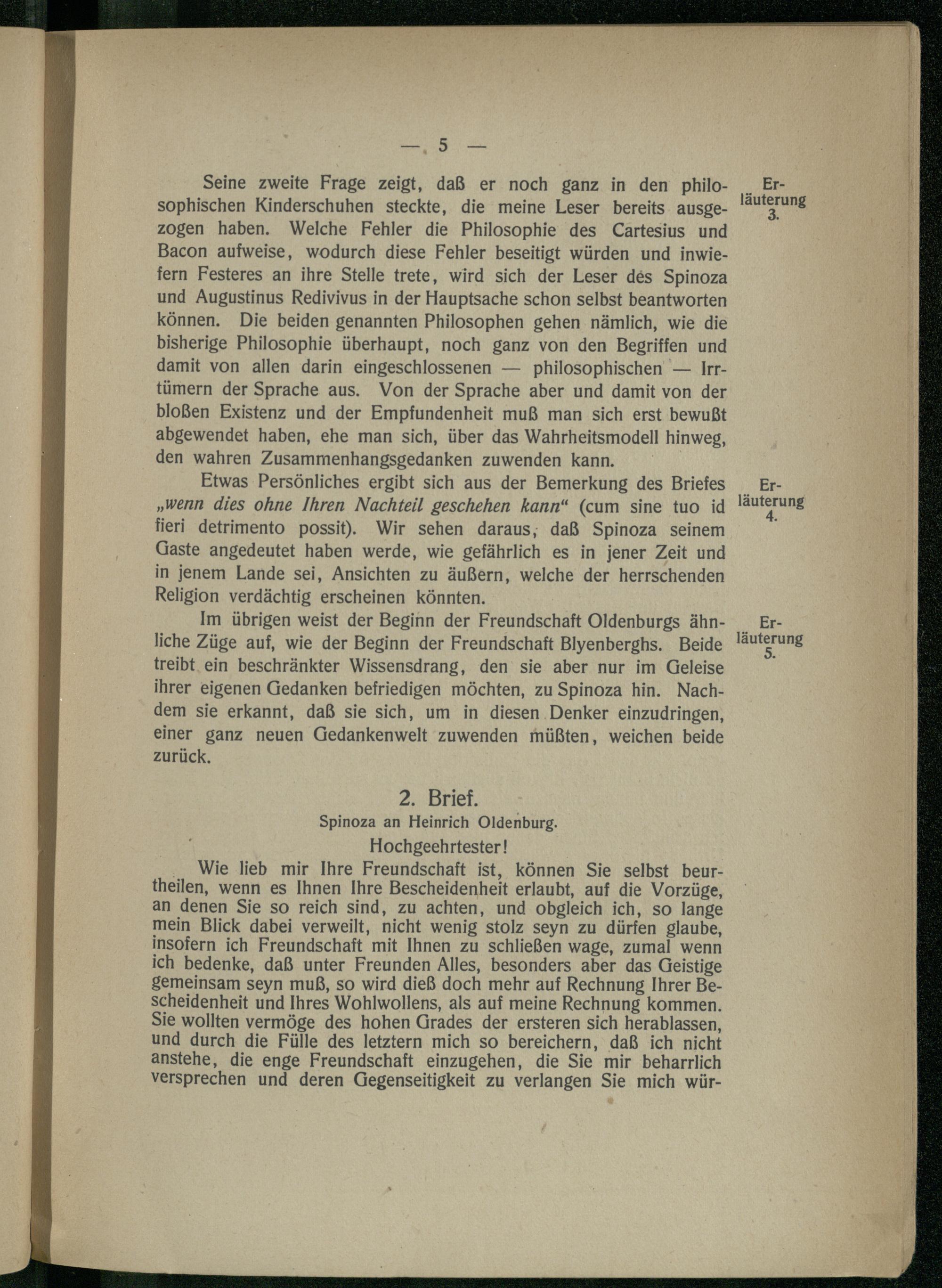 — 5 —

Seine zweite Frage zeigt, daß er noch ganz in den philosophischen Kinderschuhen steckte, die meine Leser bereits ausgezogen haben. Welche Fehler die Philosophie des Cartesius und Bacon aufweise, wodurch diese Fehler beseitigt würden und inwiefern Festeres an ihre Stelle trete, wird sich der Leser des Spinoza und Augustinus Redivivus in der Hauptsache schon selbst beantworten können. Die beiden genannten Philosophen gehen nämlich, wie die bisherige Philosophie überhaupt, noch ganz von den Begriffen und damit von allen darin eingeschlossenen — philosophischen — Irrtümern der Sprache aus. Von der Sprache aber und damit von der bloßen Existenz und der Empfundenheit muß man sich erst bewußt abgewendet haben, ehe man sich, über das Wahrheitsmodell hinweg, den wahren Zusammenhangsgedanken zuwenden kann.

Erläuterung 3.

Etwas Persönliches ergibt sich aus der Bemerkung des Briefes „wenn dies ohne Ihren Nachteil geschehen kann“ (cum sine tuo id fieri detrimento possit). Wir sehen daraus, daß Spinoza seinem Gaste angedeutet haben werde, wie gefährlich es in jener Zeit und in jenem Lande sei, Ansichten zu äußern, welche der herrschenden Religion verdächtig erscheinen könnten.

Erläuterung 4.

Im übrigen weist der Beginn der Freundschaft Oldenburgs ähnliche Züge auf, wie der Beginn der Freundschaft Blyenberghs. Beide treibt ein beschränkter Wissensdrang, den sie aber nur im Geleise ihrer eigenen Gedanken befriedigen möchten, zu Spinoza hin. Nachdem sie erkannt, daß sie sich, um in diesen Denker einzudringen, einer ganz neuen Gedankenwelt zuwenden müßten, weichen beide zurück.

Erläuterung 5.

2. Brief.
Spinoza an Heinrich Oldenburg.
Hochgeehrtester!

Wie lieb mir Ihre Freundschaft ist, können Sie selbst beurtheilen, wenn es Ihnen Ihre Bescheidenheit erlaubt, auf die Vorzüge, an denen Sie so reich sind, zu achten, und obgleich ich, so lange mein Blick dabei verweilt, nicht wenig stolz seyn zu dürfen glaube, insofern ich Freundschaft mit Ihnen zu schließen wage, zumal wenn ich bedenke, daß unter Freunden Alles, besonders aber das Geistige gemeinsam seyn muß, so wird dieß doch mehr auf Rechnung Ihrer Bescheidenheit und Ihres Wohlwollens, als auf meine Rechnung kommen. Sie wollten vermöge des hohen Grades der ersteren sich herablassen, und durch die Fülle des letztern mich so bereichern, daß ich nicht anstehe, die enge Freundschaft einzugehen, die Sie mir beharrlich versprechen und deren Gegenseitigkeit zu verlangen Sie mich wür-